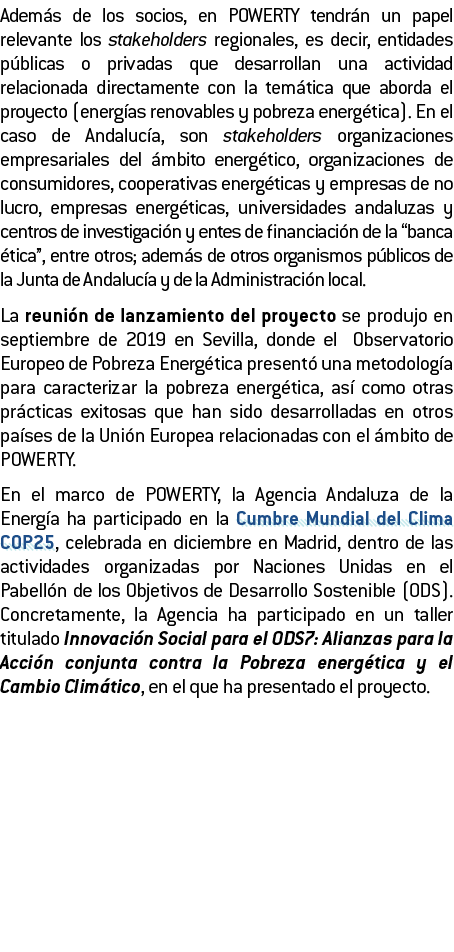 Además de los socios, en POWERTY tendrán un papel relevante los stakeholders regionales, es decir, entidades públicas o privadas que desarrollan una actividad relacionada directamente con la temática que aborda el proyecto (energías renovables y pobreza energética). En el caso de Andalucía, son stakeholders organizaciones empresariales del ámbito energético, organizaciones de consumidores, cooperativas energéticas y empresas de no lucro, empresas energéticas, universidades andaluzas y centros de investigación y entes de financiación de la "banca ética", entre otros; además de otros organismos públicos de la Junta de Andalucía y de la Administración local.

La reunión de lanzamiento del proyecto se produjo en septiembre de 2019 en Sevilla, donde el Observatorio Europeo de Pobreza Energética presentó una metodología para caracterizar la pobreza energética, así como otras prácticas exitosas que han sido desarrolladas en otros países de la Unión Europea relacionadas con el ámbito de POWERTY.

En el marco de POWERTY, la Agencia Andaluza de la Energía ha participado en la Cumbre Mundial del Clima COP25, celebrada en diciembre en Madrid, dentro de las actividades organizadas por Naciones Unidas en el Pabellón de los Objetivos de Desarrollo Sostenible (ODS). Concretamente, la Agencia ha participado en un taller titulado Innovación Social para el ODS7: Alianzas para la Acción conjunta contra la Pobreza energética y el Cambio Climático, en el que ha presentado el proyecto.